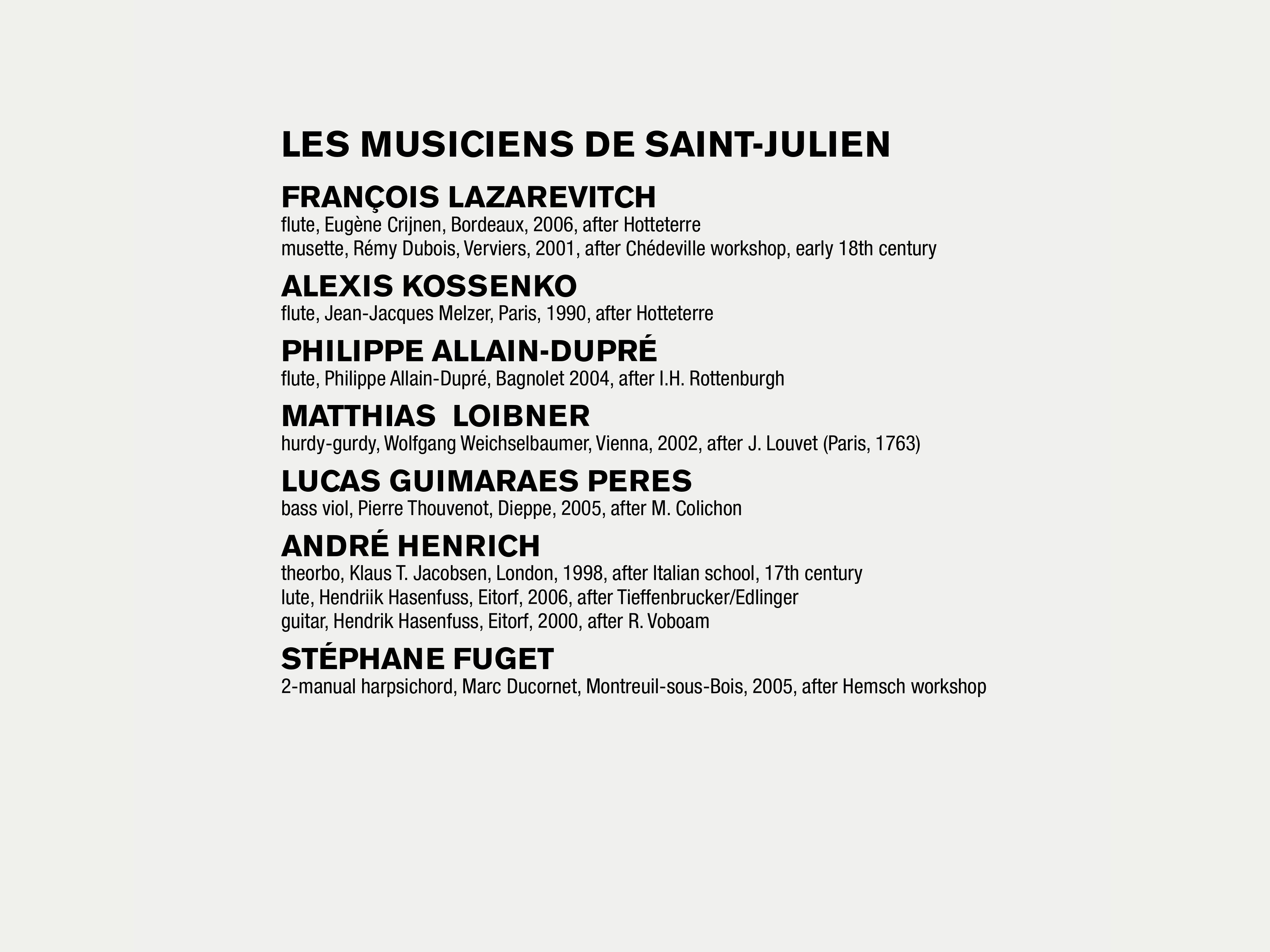 LES MUSICIENS DE SAINT-JULIEN

FRANÇOIS LAZAREVITCH
flute, Eugène Crijnen, Bordeaux, 2006, after Hotteterre
musette, Rémy Dubois, Verviers, 2001, after Chédeville workshop, early 18th century

ALEXIS KOSSENKO
flute, Jean-Jacques Melzer, Paris, 1990, after Hotteterre

PHILIPPE ALLAIN-DUPRÉ
flute, Philippe Allain-Dupré, Bagnolet 2004, after I.H. Rottenburgh

MATTHIAS LOIBNER
hurdy-gurdy, Wolfgang Weichselbaumer, Vienna, 2002, after J. Louvet (Paris, 1763)

LUCAS GUIMARAES PERES
bass viol, Pierre Thouvenot, Dieppe, 2005, after M. Colichon

ANDRÉ HENRICH
theorbo, Klaus T. Jacobsen, London, 1998, after Italian school, 17th century
lute, Hendriik Hasenfuss, Eitorf, 2006, after Tieffenbrucker/Edlinger
guitar, Hendrik Hasenfuss, Eitorf, 2000, after R. Voboam

STÉPHANE FUGET
2-manual harpsichord, Marc Ducornet, Montreuil-sous-Bois, 2005, after Hemsch workshop